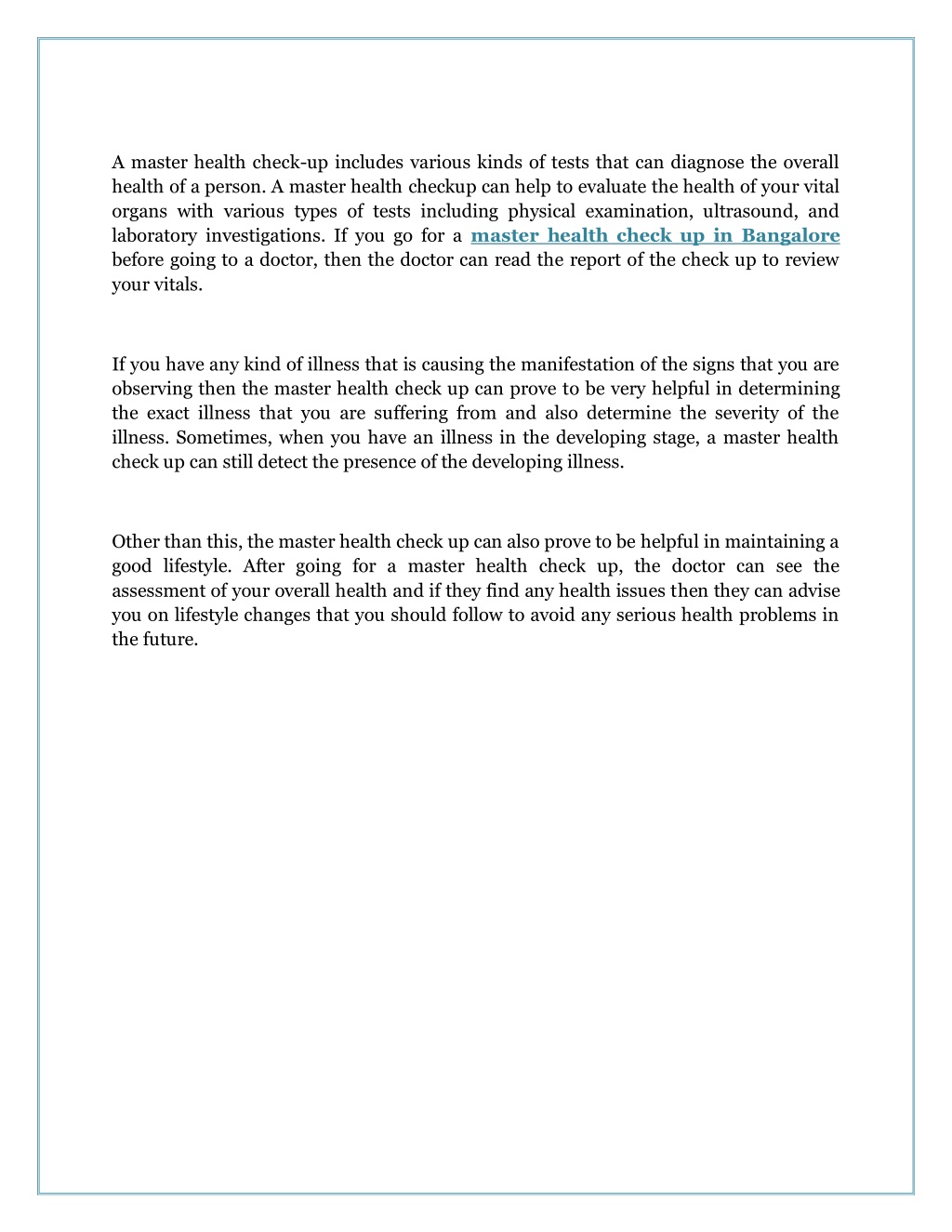 A master health check-up includes various kinds of tests that can diagnose the overall health of a person. A master health checkup can help to evaluate the health of your vital organs with various types of tests including physical examination, ultrasound, and laboratory investigations. If you go for a master health check up in Bangalore before going to a doctor, then the doctor can read the report of the check up to review your vitals.

If you have any kind of illness that is causing the manifestation of the signs that you are observing then the master health check up can prove to be very helpful in determining the exact illness that you are suffering from and also determine the severity of the illness. Sometimes, when you have an illness in the developing stage, a master health check up can still detect the presence of the developing illness.

Other than this, the master health check up can also prove to be helpful in maintaining a good lifestyle. After going for a master health check up, the doctor can see the assessment of your overall health and if they find any health issues then they can advise you on lifestyle changes that you should follow to avoid any serious health problems in the future.